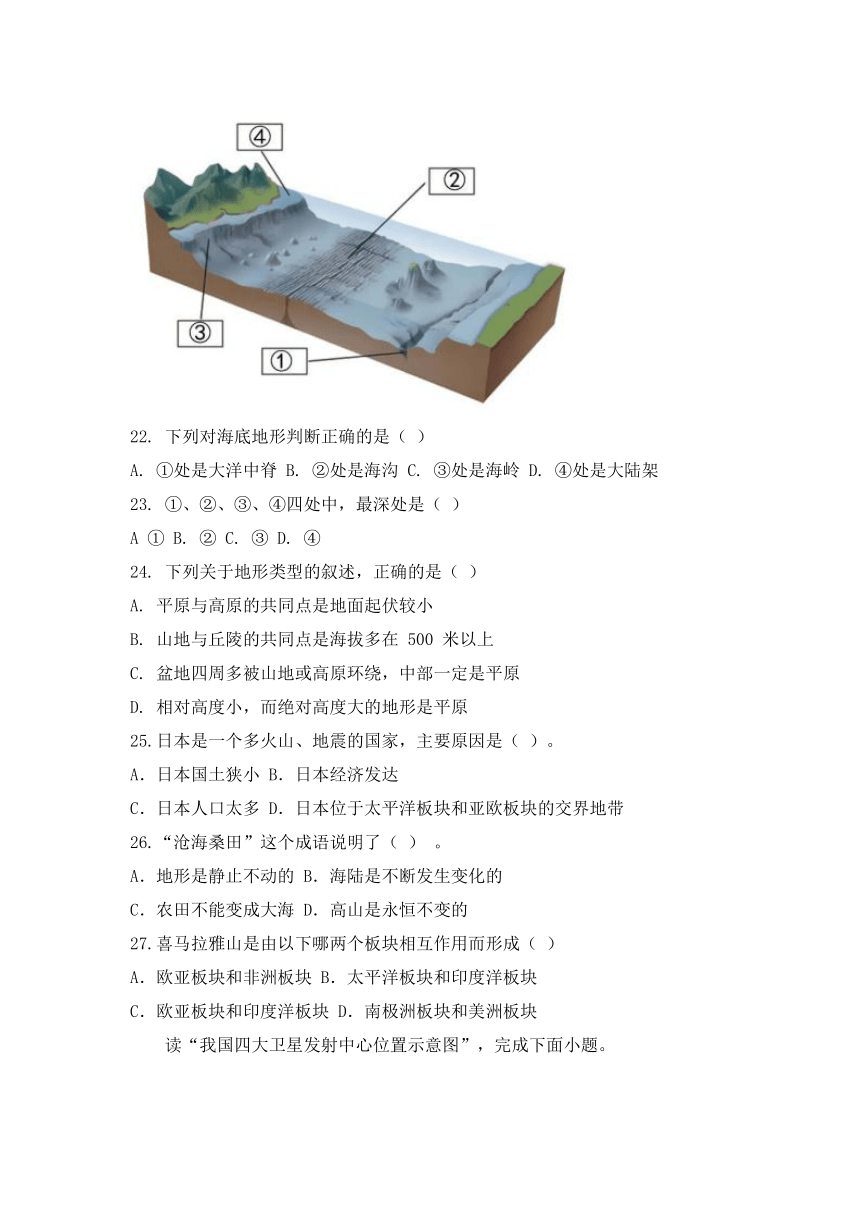 ④
②
③
①

22. 下列对海底地形判断正确的是（ ）

A. ①处是大洋中脊 B. ②处是海沟 C. ③处是海岭 D. ④处是大陆架

23. ①、②、③、④四处中，最深处是（ ）

A ① B. ② C. ③ D. ④

24. 下列关于地形类型的叙述，正确的是（ ）

A. 平原与高原的共同点是地面起伏较小

B. 山地与丘陵的共同点是海拔多在 500 米以上

C. 盆地四周多被山地或高原环绕，中部一定是平原

D. 相对高度小，而绝对高度大的地形是平原

25.日本是一个多火山、地震的国家，主要原因是（ ）。

A．日本国土狭小 B．日本经济发达

C．日本人口太多 D．日本位于太平洋板块和亚欧板块的交界地带

26.“沧海桑田”这个成语说明了（ ） 。

A．地形是静止不动的 B．海陆是不断发生变化的

C．农田不能变成大海 D．高山是永恒不变的

27.喜马拉雅山是由以下哪两个板块相互作用而形成（ ）

A．欧亚板块和非洲板块 B．太平洋板块和印度洋板块

C．欧亚板块和印度洋板块 D．南极洲板块和美洲板块

读“我国四大卫星发射中心位置示意图”，完成下面小题。